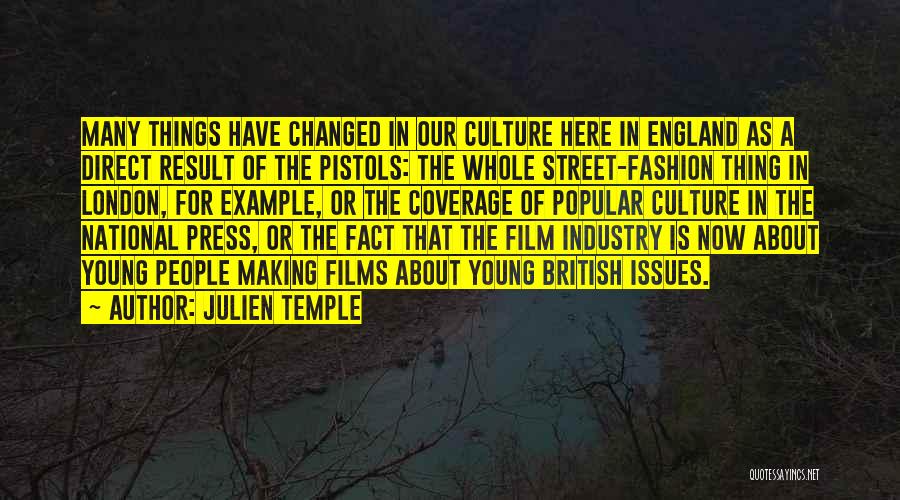 MANY THINGS HAVE CHANGED IN OUR CULTURE HERE IN ENGLAND AS A DIRECT RESULT OF THE PISTOLS: THE WHOLE STREET-FASHION THING IN LONDON, FOR EXAMPLE, OR THE COVERAGE OF POPULAR CULTURE IN THE NATIONAL PRESS, OR THE FACT THAT THE FILM INDUSTRY IS NOW ABOUT YOUNG PEOPLE MAKING FILMS ABOUT YOUNG BRITISH ISSUES.

— AUTHOR: JULIEN TEMPLE

QUOTESSAYINGS.NET